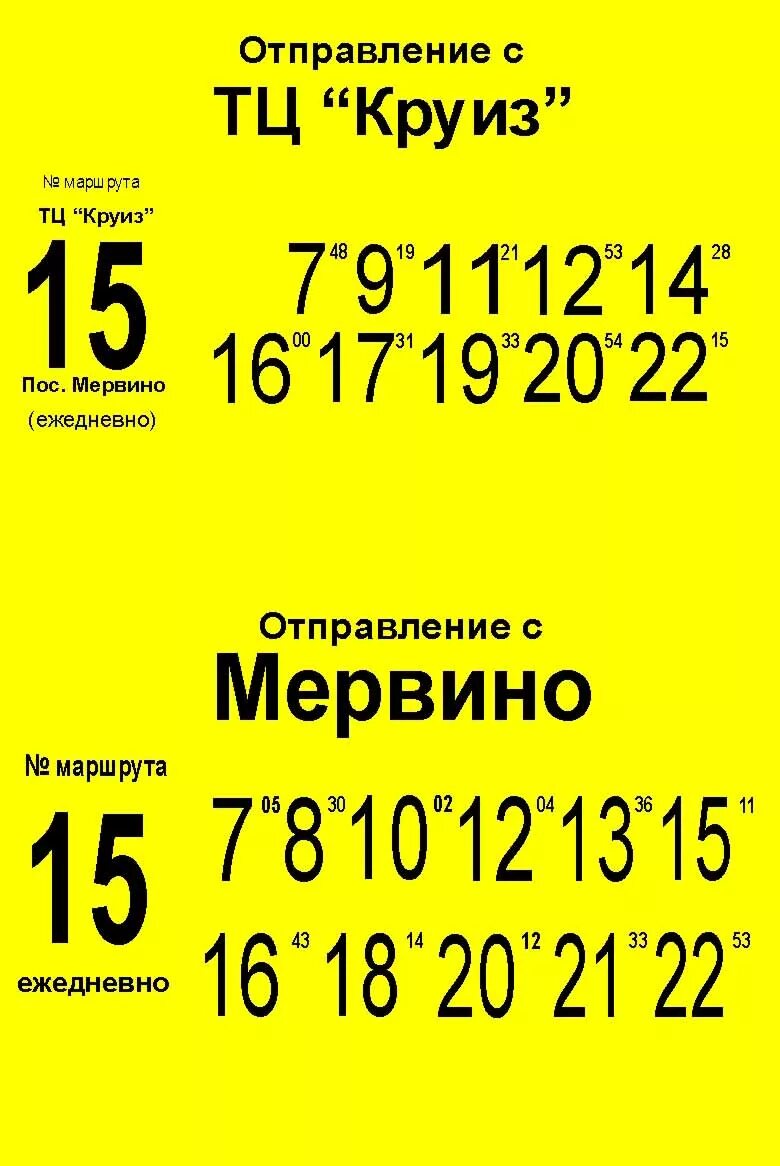 Отправление с
ТЦ “Круиз”

№ маршрута
ТЦ “Круиз”
15
Пос. Мервино
(ежедневно)

$7^{48}$ $9^{19}$ $11^{21}$ $12^{53}$ $14^{28}$
$16^{00}$ $17^{31}$ $19^{33}$ $20^{54}$ $22^{15}$

Отправление с
Мервино

№ маршрута
15
ежедневно

$7^{05}$ $8^{30}$ $10^{02}$ $12^{04}$ $13^{36}$ $15^{11}$
$16^{43}$ $18^{14}$ $20^{12}$ $21^{33}$ $22^{53}$